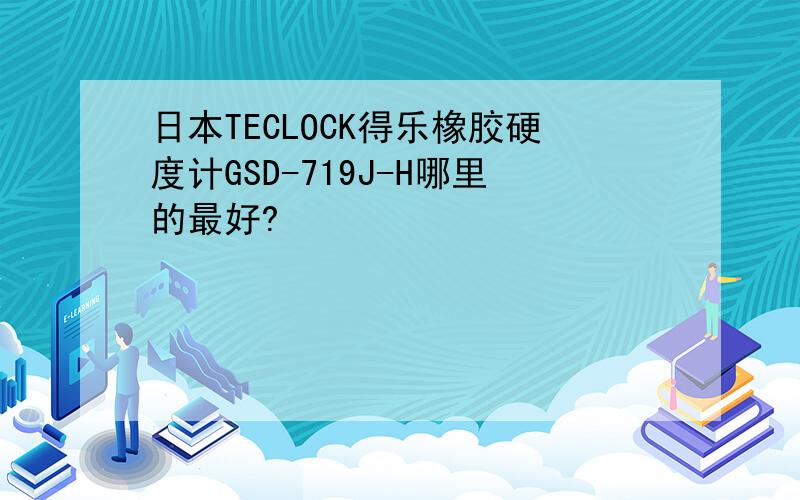 日本TECLOCK得乐橡胶硬度计GSD-719J-H哪里的最好?

E-LEARNING